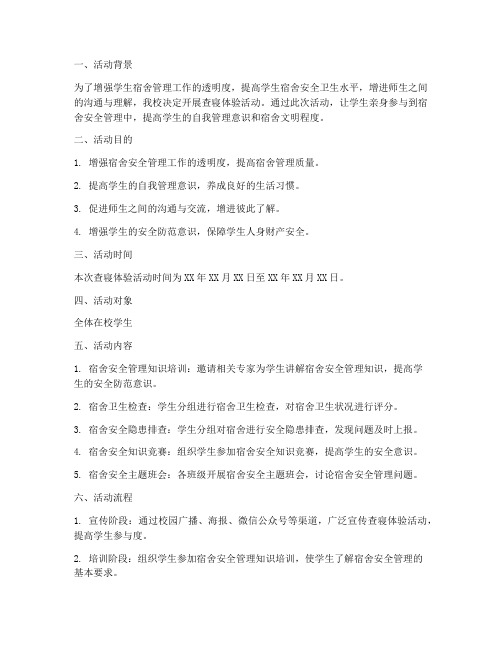 一、活动背景

为了增强学生宿舍管理工作的透明度，提高学生宿舍安全卫生水平，增进师生之间的沟通与理解，我校决定开展查寝体验活动。通过此次活动，让学生亲身参与到宿舍安全管理中，提高学生的自我管理意识和宿舍文明程度。

二、活动目的

1. 增强宿舍安全管理工作的透明度，提高宿舍管理质量。

2. 提高学生的自我管理意识，养成良好的生活习惯。

3. 促进师生之间的沟通与交流，增进彼此了解。

4. 增强学生的安全防范意识，保障学生人身财产安全。

三、活动时间

本次查寝体验活动时间为XX年XX月XX日至XX年XX月XX日。

四、活动对象

全体在校学生

五、活动内容

1. 宿舍安全管理知识培训：邀请相关专家为学生讲解宿舍安全管理知识，提高学生的安全防范意识。

2. 宿舍卫生检查：学生分组进行宿舍卫生检查，对宿舍卫生状况进行评分。

3. 宿舍安全隐患排查：学生分组对宿舍进行安全隐患排查，发现问题及时上报。

4. 宿舍安全知识竞赛：组织学生参加宿舍安全知识竞赛，提高学生的安全意识。

5. 宿舍安全主题班会：各班级开展宿舍安全主题班会，讨论宿舍安全管理问题。

六、活动流程

1. 宣传阶段：通过校园广播、海报、微信公众号等渠道，广泛宣传查寝体验活动，提高学生参与度。

2. 培训阶段：组织学生参加宿舍安全管理知识培训，使学生了解宿舍安全管理的基本要求。